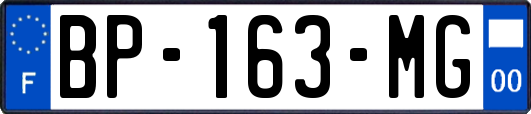 F

BP-163-MG

00